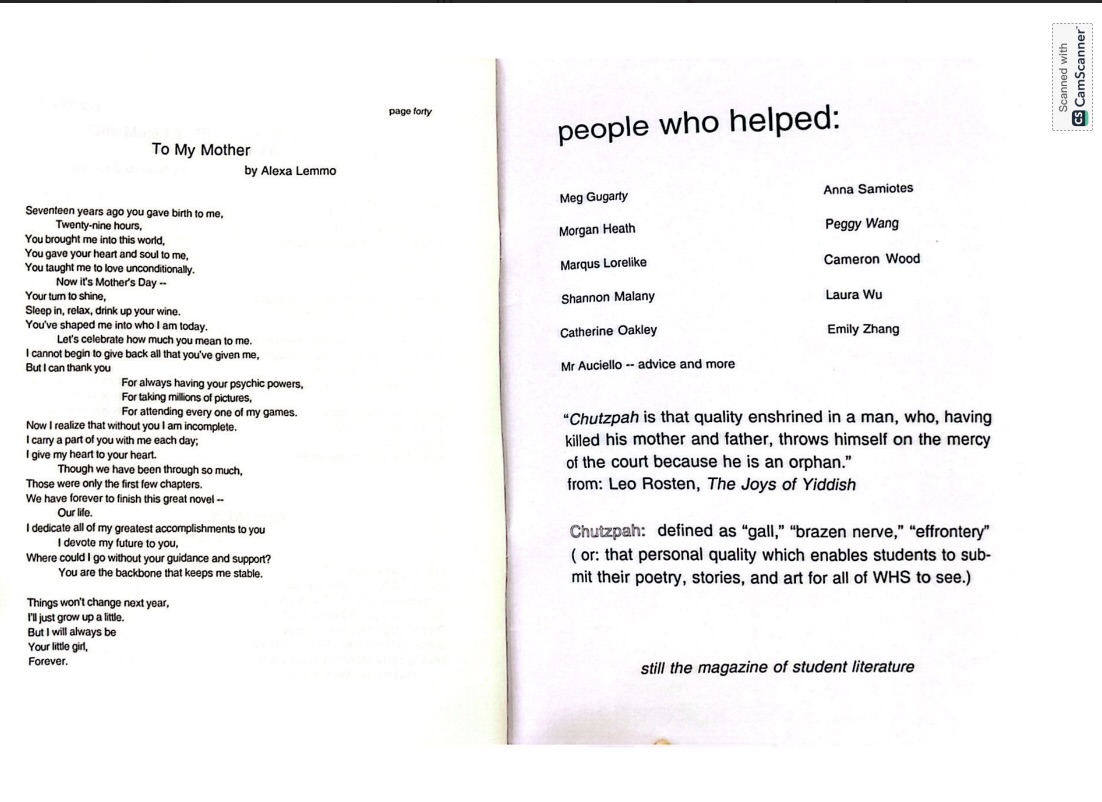 page forty

To My Mother
by Alexa Lemmo

Seventeen years ago you gave birth to me,
Twenty-nine hours,
You brought me into this world,
You gave your heart and soul to me,
You taught me to love unconditionally.
Now it's Mother's Day --
Your turn to shine,
Sleep in, relax, drink up your wine.
You've shaped me into who I am today.
Let's celebrate how much you mean to me.
I cannot begin to give back all that you've given me,
But I can thank you
For always having your psychic powers,
For taking millions of pictures,
For attending every one of my games.
Now I realize that without you I am incomplete.
I carry a part of you with me each day;
I give my heart to your heart.
Though we have been through so much,
Those were only the first few chapters.
We have forever to finish this great novel --
Our life.
I dedicate all of my greatest accomplishments to you
I devote my future to you,
Where could I go without your guidance and support?
You are the backbone that keeps me stable.

Things won't change next year,
I'll just grow up a little.
But I will always be
Your little girl,
Forever.

people who helped:

Meg Gugarty
Morgan Heath
Marqus Lorelike
Shannon Malany
Catherine Oakley
Mr Auciello -- advice and more

Anna Samiotes
Peggy Wang
Cameron Wood
Laura Wu
Emily Zhang

"Chutzpah is that quality enshrined in a man, who, having killed his mother and father, throws himself on the mercy of the court because he is an orphan."
from: Leo Rosten, The Joys of Yiddish

Chutzpah: defined as "gall," "brazen nerve," "effrontery" ( or: that personal quality which enables students to submit their poetry, stories, and art for all of WHS to see.)

still the magazine of student literature

Scanned with CamScanner